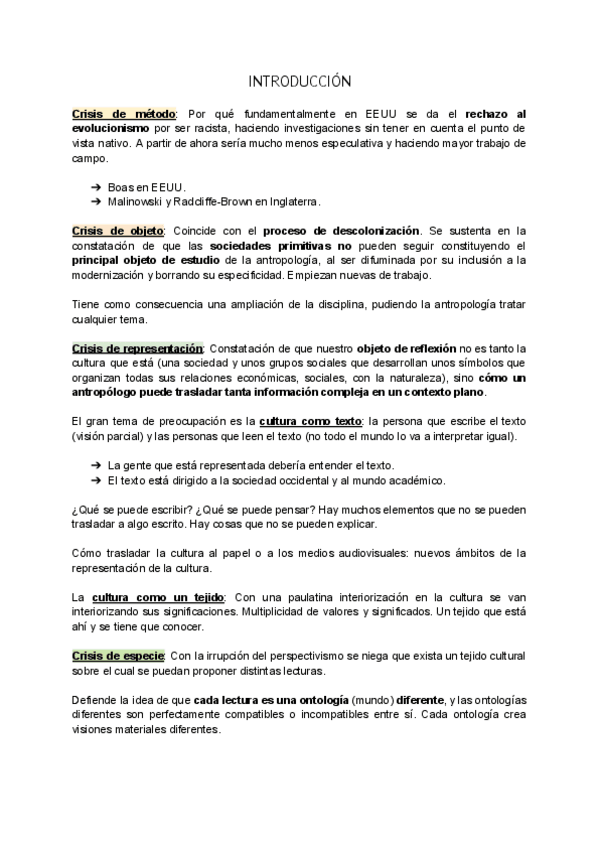 INTRODUCCIÓN

Crisis de método: Por qué fundamentalmente en EEUU se da el rechazo al evolucionismo por ser racista, haciendo investigaciones sin tener en cuenta el punto de vista nativo. A partir de ahora sería mucho menos especulativa y haciendo mayor trabajo de campo.

➔ Boas en EEUU.
➔ Malinowski y Radcliffe-Brown en Inglaterra.

Crisis de objeto: Coincide con el proceso de descolonización. Se sustenta en la constatación de que las sociedades primitivas no pueden seguir constituyendo el principal objeto de estudio de la antropología, al ser difuminada por su inclusión a la modernización y borrando su especificidad. Empiezan nuevas de trabajo.

Tiene como consecuencia una ampliación de la disciplina, pudiendo la antropología tratar cualquier tema.

Crisis de representación: Constatación de que nuestro objeto de reflexión no es tanto la cultura que está (una sociedad y unos grupos sociales que desarrollan unos símbolos que organizan todas sus relaciones económicas, sociales, con la naturaleza), sino cómo un antropólogo puede trasladar tanta información compleja en un contexto plano.

El gran tema de preocupación es la cultura como texto: la persona que escribe el texto (visión parcial) y las personas que leen el texto (no todo el mundo lo va a interpretar igual).

➔ La gente que está representada debería entender el texto.
➔ El texto está dirigido a la sociedad occidental y al mundo académico.

¿Qué se puede escribir? ¿Qué se puede pensar? Hay muchos elementos que no se pueden trasladar a algo escrito. Hay cosas que no se pueden explicar.

Cómo trasladar la cultura al papel o a los medios audiovisuales: nuevos ámbitos de la representación de la cultura.

La cultura como un tejido: Con una paulatina interiorización en la cultura se van interiorizando sus significaciones. Multiplicidad de valores y significados. Un tejido que está ahí y se tiene que conocer.

Crisis de especie: Con la irrupción del perspectivismo se niega que exista un tejido cultural sobre el cual se puedan proponer distintas lecturas.

Defiende la idea de que cada lectura es una ontología (mundo) diferente, y las ontologías diferentes son perfectamente compatibles o incompatibles entre sí. Cada ontología crea visiones materiales diferentes.